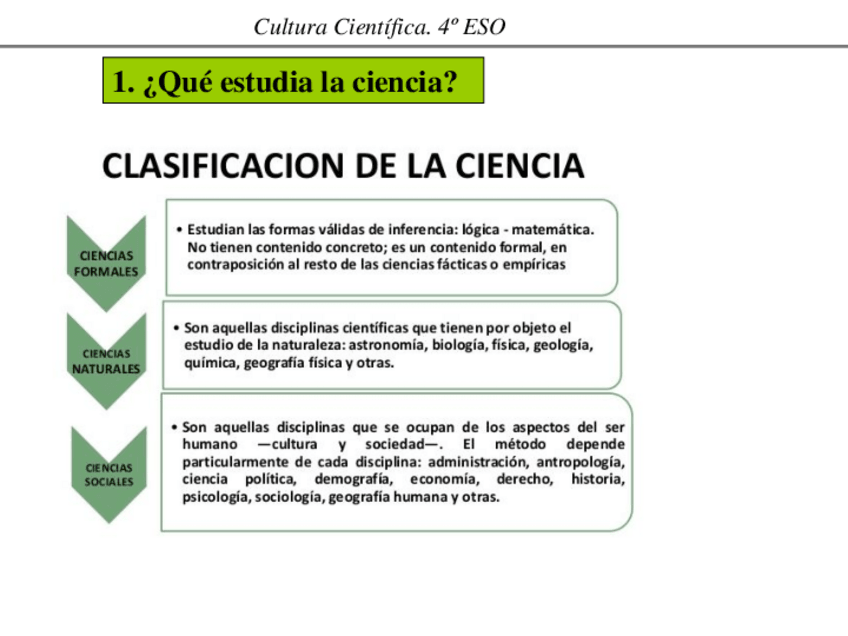 Cultura Científica. 4º ESO

1. ¿Qué estudia la ciencia?

CLASIFICACION DE LA CIENCIA

CIENCIAS FORMALES

• Estudian las formas válidas de inferencia: lógica - matemática. No tienen contenido concreto; es un contenido formal, en contraposición al resto de las ciencias fácticas o empíricas

CIENCIAS NATURALES

• Son aquellas disciplinas científicas que tienen por objeto el estudio de la naturaleza: astronomía, biología, física, geología, química, geografía física y otras.

CIENCIAS SOCIALES

• Son aquellas disciplinas que se ocupan de los aspectos del ser humano —cultura y sociedad—. El método depende particularmente de cada disciplina: administración, antropología, ciencia política, demografía, economía, derecho, historia, psicología, sociología, geografía humana y otras.